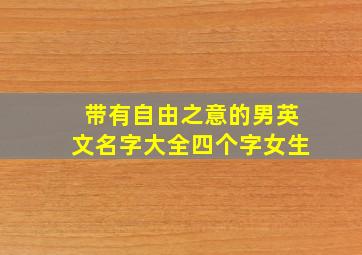 带有自由之意的男英文名字大全四个字女生